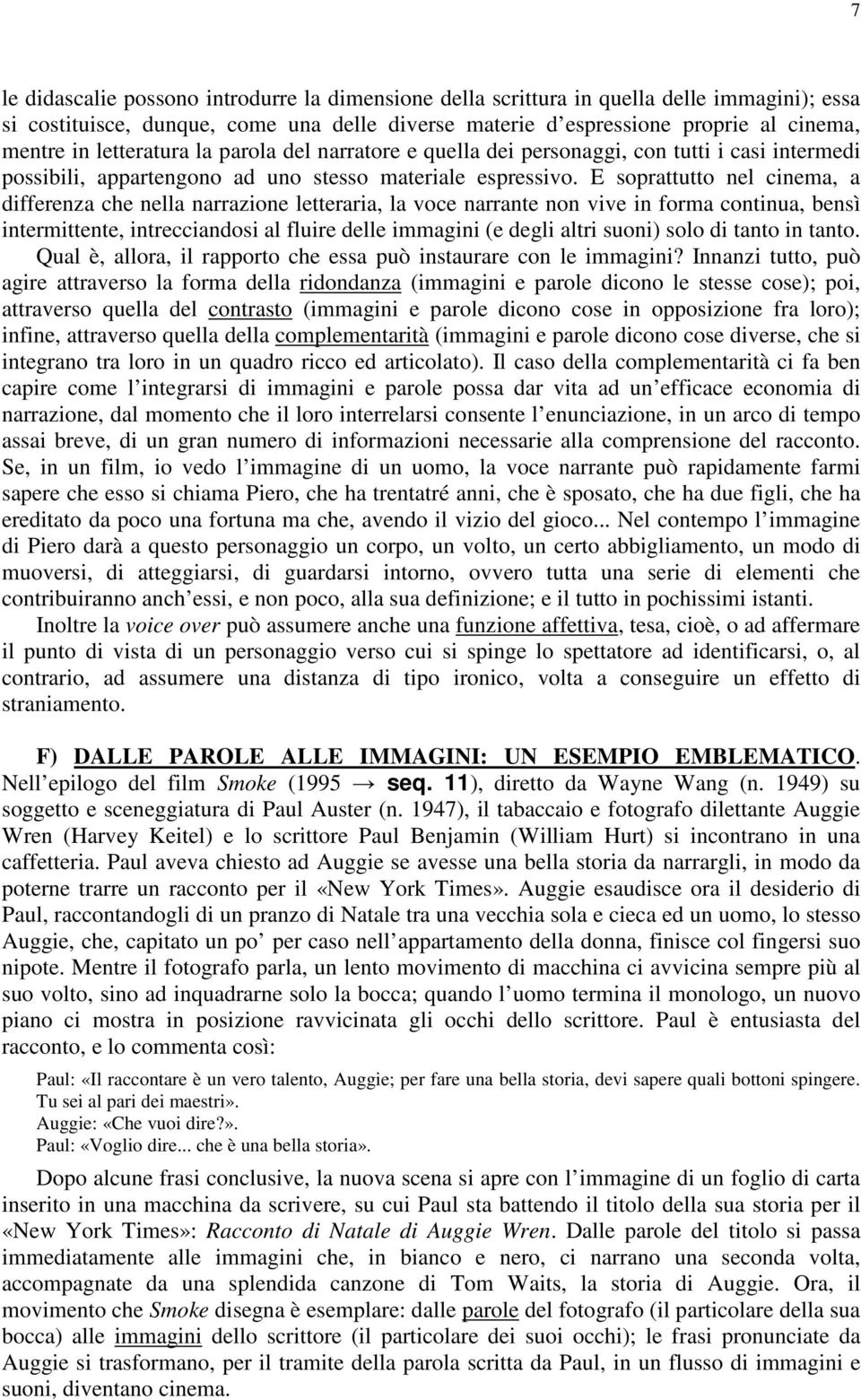 7

le didascalie possono introdurre la dimensione della scrittura in quella delle immagini); essa si costituisce, dunque, come una delle diverse materie d espressione proprie al cinema, mentre in letteratura la parola del narratore e quella dei personaggi, con tutti i casi intermedi possibili, appartengono ad uno stesso materiale espressivo. E soprattutto nel cinema, a differenza che nella narrazione letteraria, la voce narrante non vive in forma continua, bensì intermittente, intrecciandosi al fluire delle immagini (e degli altri suoni) solo di tanto in tanto. Qual è, allora, il rapporto che essa può instaurare con le immagini? Innanzi tutto, può agire attraverso la forma della ridondanza (immagini e parole dicono le stesse cose); poi, attraverso quella del contrasto (immagini e parole dicono cose in opposizione fra loro); infine, attraverso quella della complementarità (immagini e parole dicono cose diverse, che si integrano tra loro in un quadro ricco ed articolato). Il caso della complementarità ci fa ben capire come l integrarsi di immagini e parole possa dar vita ad un efficace economia di narrazione, dal momento che il loro interrelarsi consente l enunciazione, in un arco di tempo assai breve, di un gran numero di informazioni necessarie alla comprensione del racconto. Se, in un film, io vedo l immagine di un uomo, la voce narrante può rapidamente farmi sapere che esso si chiama Piero, che ha trentatré anni, che è sposato, che ha due figli, che ha ereditato da poco una fortuna ma che, avendo il vizio del gioco... Nel contempo l immagine di Piero darà a questo personaggio un corpo, un volto, un certo abbigliamento, un modo di muoversi, di atteggiarsi, di guardarsi intorno, ovvero tutta una serie di elementi che contribuiranno anch essi, e non poco, alla sua definizione; e il tutto in pochissimi istanti.

Inoltre la voice over può assumere anche una funzione affettiva, tesa, cioè, o ad affermare il punto di vista di un personaggio verso cui si spinge lo spettatore ad identificarsi, o, al contrario, ad assumere una distanza di tipo ironico, volta a conseguire un effetto di straniamento.

F) DALLE PAROLE ALLE IMMAGINI: UN ESEMPIO EMBLEMATICO. Nell epilogo del film Smoke (1995 → seq. 11), diretto da Wayne Wang (n. 1949) su soggetto e sceneggiatura di Paul Auster (n. 1947), il tabaccaio e fotografo dilettante Auggie Wren (Harvey Keitel) e lo scrittore Paul Benjamin (William Hurt) si incontrano in una caffetteria. Paul aveva chiesto ad Auggie se avesse una bella storia da narrargli, in modo da poterne trarre un racconto per il «New York Times». Auggie esaudisce ora il desiderio di Paul, raccontandogli di un pranzo di Natale tra una vecchia sola e cieca ed un uomo, lo stesso Auggie, che, capitato un po per caso nell appartamento della donna, finisce col fingersi suo nipote. Mentre il fotografo parla, un lento movimento di macchina ci avvicina sempre più al suo volto, sino ad inquadrarne solo la bocca; quando l uomo termina il monologo, un nuovo piano ci mostra in posizione ravvicinata gli occhi dello scrittore. Paul è entusiasta del racconto, e lo commenta così:

Paul: «Il raccontare è un vero talento, Auggie; per fare una bella storia, devi sapere quali bottoni spingere. Tu sei al pari dei maestri».
Auggie: «Che vuoi dire?».
Paul: «Voglio dire... che è una bella storia».

Dopo alcune frasi conclusive, la nuova scena si apre con l immagine di un foglio di carta inserito in una macchina da scrivere, su cui Paul sta battendo il titolo della sua storia per il «New York Times»: Racconto di Natale di Auggie Wren. Dalle parole del titolo si passa immediatamente alle immagini che, in bianco e nero, ci narrano una seconda volta, accompagnate da una splendida canzone di Tom Waits, la storia di Auggie. Ora, il movimento che Smoke disegna è esemplare: dalle parole del fotografo (il particolare della sua bocca) alle immagini dello scrittore (il particolare dei suoi occhi); le frasi pronunciate da Auggie si trasformano, per il tramite della parola scritta da Paul, in un flusso di immagini e suoni, diventano cinema.